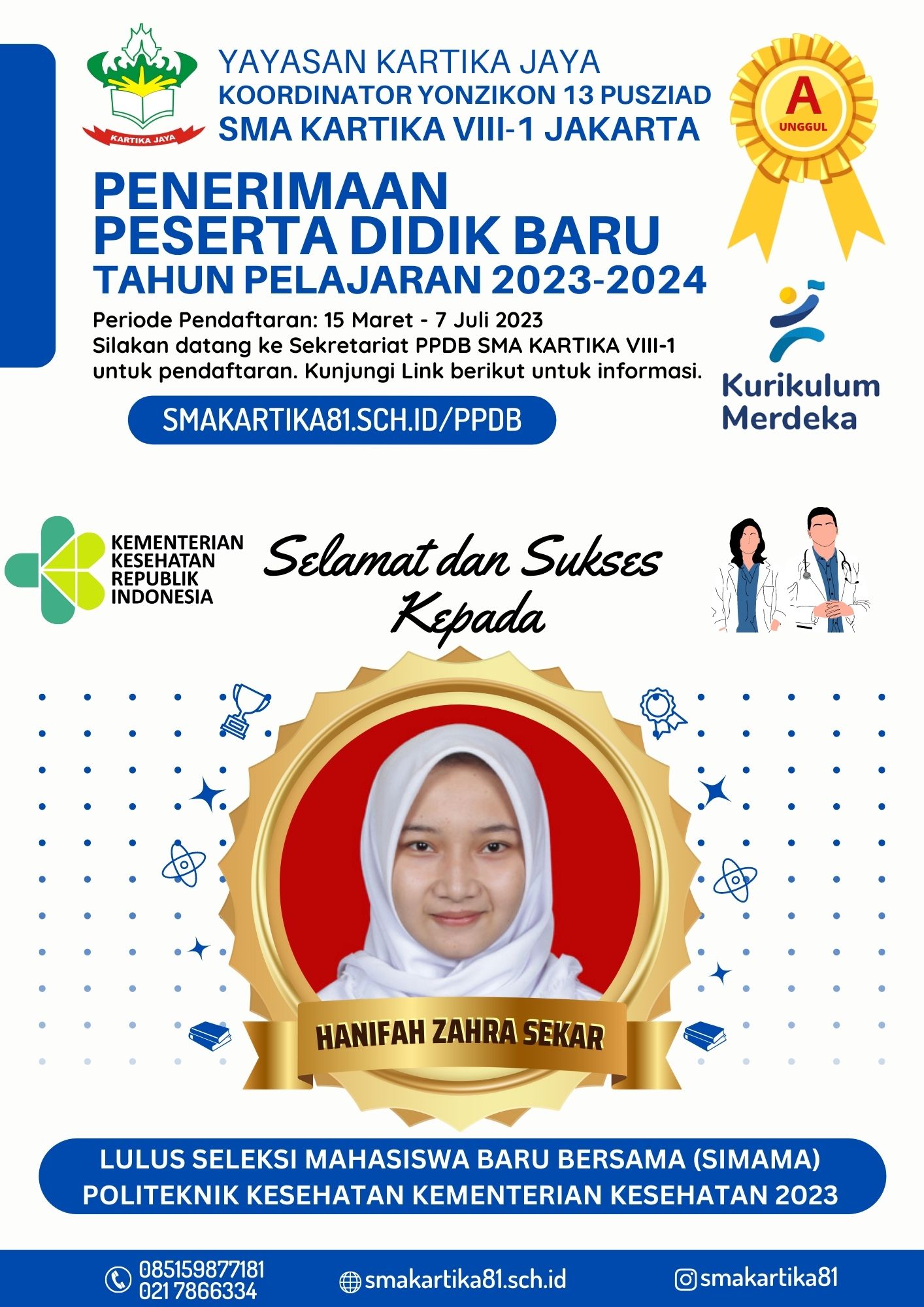 KARTIKA JAYA

YAYASAN KARTIKA JAYA
KOORDINATOR YONZIKON 13 PUSZIAD
SMA KARTIKA VIII-1 JAKARTA

A
UNGGUL

PENERIMAAN
PESERTA DIDIK BARU
TAHUN PELAJARAN 2023-2024

Periode Pendaftaran: 15 Maret - 7 Juli 2023
Silakan datang ke Sekretariat PPDB SMA KARTIKA VIII-1 untuk pendaftaran. Kunjungi Link berikut untuk informasi.

SMAKARTIKA81.SCH.ID/PPDB

Kurikulum
Merdeka

KEMENTERIAN
KESEHATAN
REPUBLIK
INDONESIA

Selamat dan Sukses
Kepada

HANIFAH ZAHRA SEKAR

LULUS SELEKSI MAHASISWA BARU BERSAMA (SIMAMA)
POLITEKNIK KESEHATAN KEMENTERIAN KESEHATAN 2023

085159877181
021 7866334

smakartika81.sch.id

smakartika81